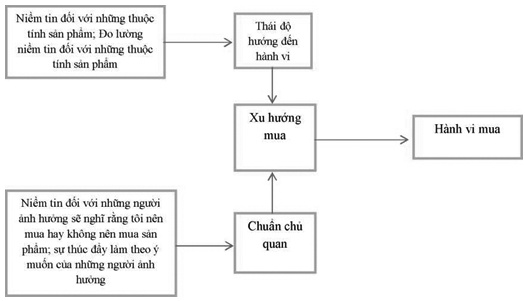 Niềm tin đối với những thuộc tính sản phẩm; Đo lường niềm tin đối với những thuộc tính sản phẩm

Thái độ hướng đến hành vi

Xu hướng mua

Hành vi mua

Niềm tin đối với những người ảnh hưởng sẽ nghĩ rằng tôi nên mua hay không nên mua sản phẩm; sự thúc đẩy làm theo ý muốn của những người ảnh hưởng

Chuẩn chủ quan